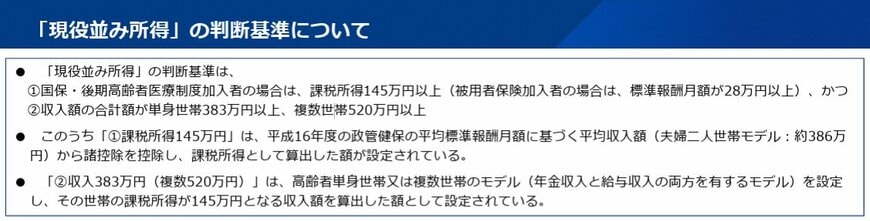 「現役並み所得」の判断基準について

● 「現役並み所得」の判断基準は、
①国保・後期高齢者医療制度加入者の場合は、課税所得145万円以上（被用者保険加入者の場合は、標準報酬月額が28万円以上）、かつ
②収入額の合計額が単身世帯383万円以上、複数世帯520万円以上

● このうち「①課税所得145万円」は、平成16年度の政管健保の平均標準報酬月額に基づく平均収入額（夫婦二人世帯モデル：約386万円）から諸控除を控除し、課税所得として算出した額が設定されている。

● 「②収入383万円（複数520万円）」は、高齢者単身世帯又は複数世帯のモデル（年金収入と給与収入の両方を有するモデル）を設定し、その世帯の課税所得が145万円となる収入額を算出した額として設定されている。